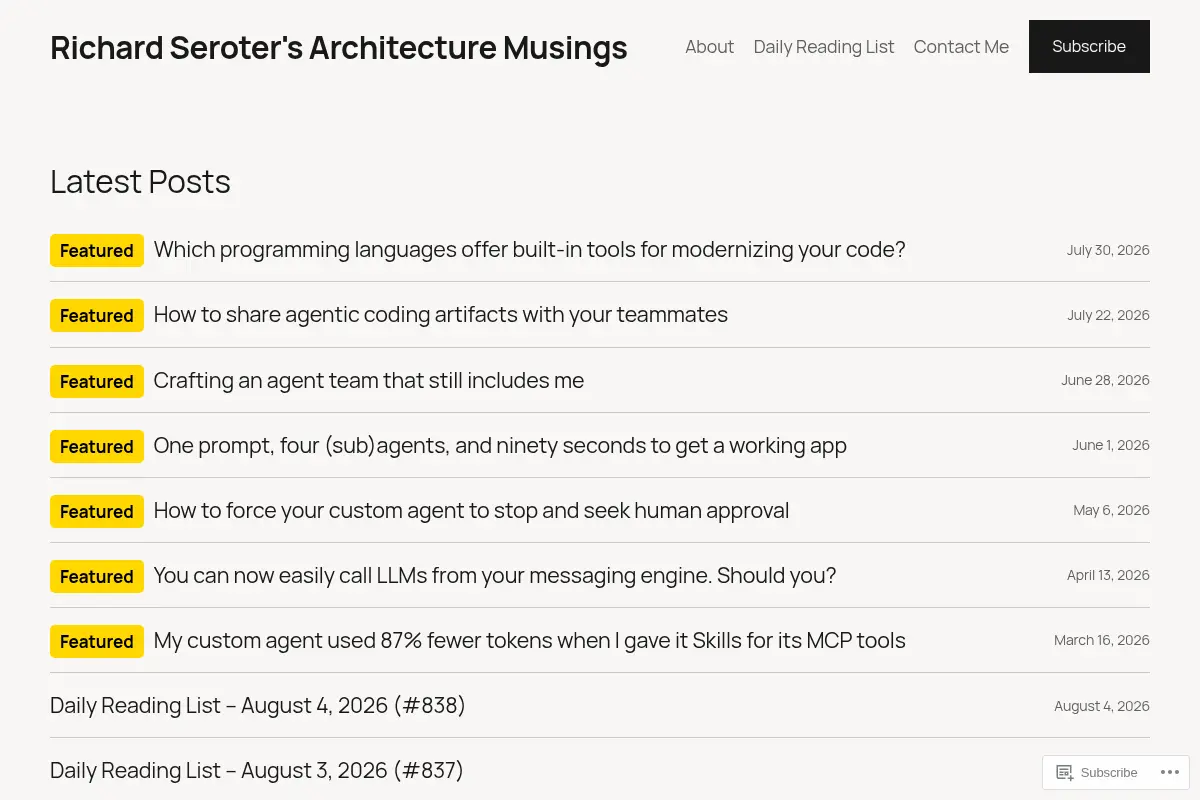 Richard Seroter's Architecture Musings

About Daily Reading List Contact Me Subscribe

Latest Posts

Featured Which programming languages offer built-in tools for modernizing your code? July 30, 2026

Featured How to share agentic coding artifacts with your teammates July 22, 2026

Featured Crafting an agent team that still includes me June 28, 2026

Featured One prompt, four (sub)agents, and ninety seconds to get a working app June 1, 2026

Featured How to force your custom agent to stop and seek human approval May 6, 2026

Featured You can now easily call LLMs from your messaging engine. Should you? April 13, 2026

Featured My custom agent used 87% fewer tokens when I gave it Skills for its MCP tools March 16, 2026

Daily Reading List – August 4, 2026 (#838) August 4, 2026

Daily Reading List – August 3, 2026 (#837)

Subscribe •••